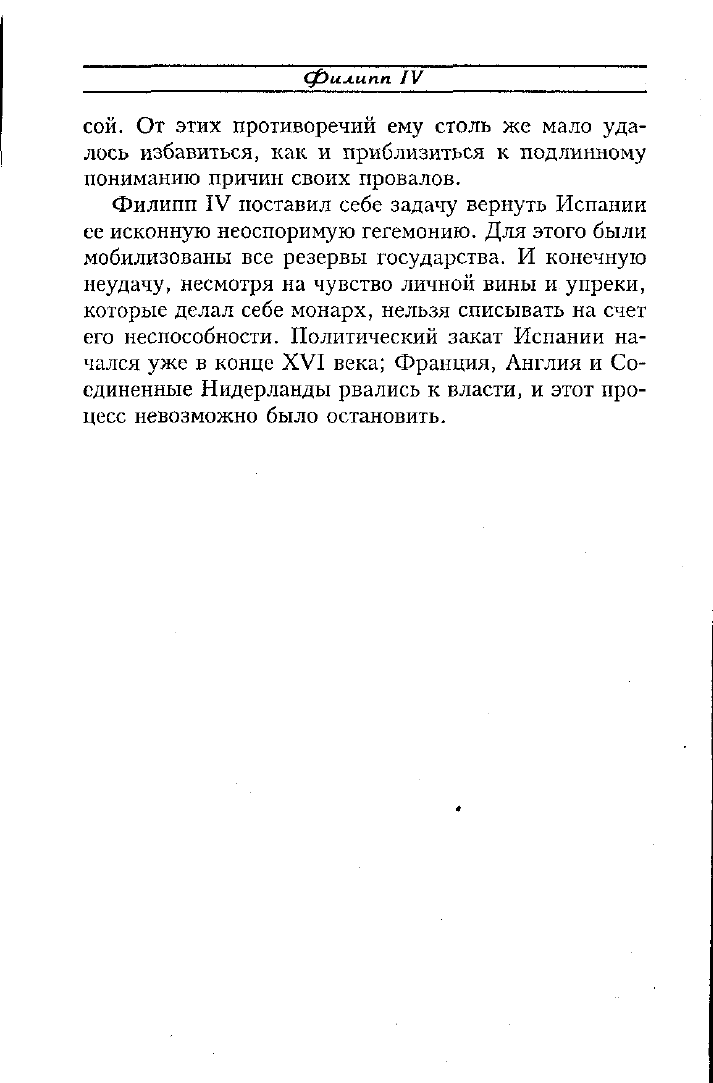 Филипп IV

сой. От этих противоречий ему столь же мало удалось избавиться, как и приблизиться к подлинному пониманию причин своих провалов.

Филипп IV поставил себе задачу вернуть Испании ее исконную неоспоримую гегемонию. Для этого были мобилизованы все резервы государства. И конечную неудачу, несмотря на чувство личной вины и упреки, которые делал себе монарх, нельзя списывать на счет его неспособности. Политический закат Испании начался уже в конце XVI века; Франция, Англия и Соединенные Нидерланды рвались к власти, и этот процесс невозможно было остановить.